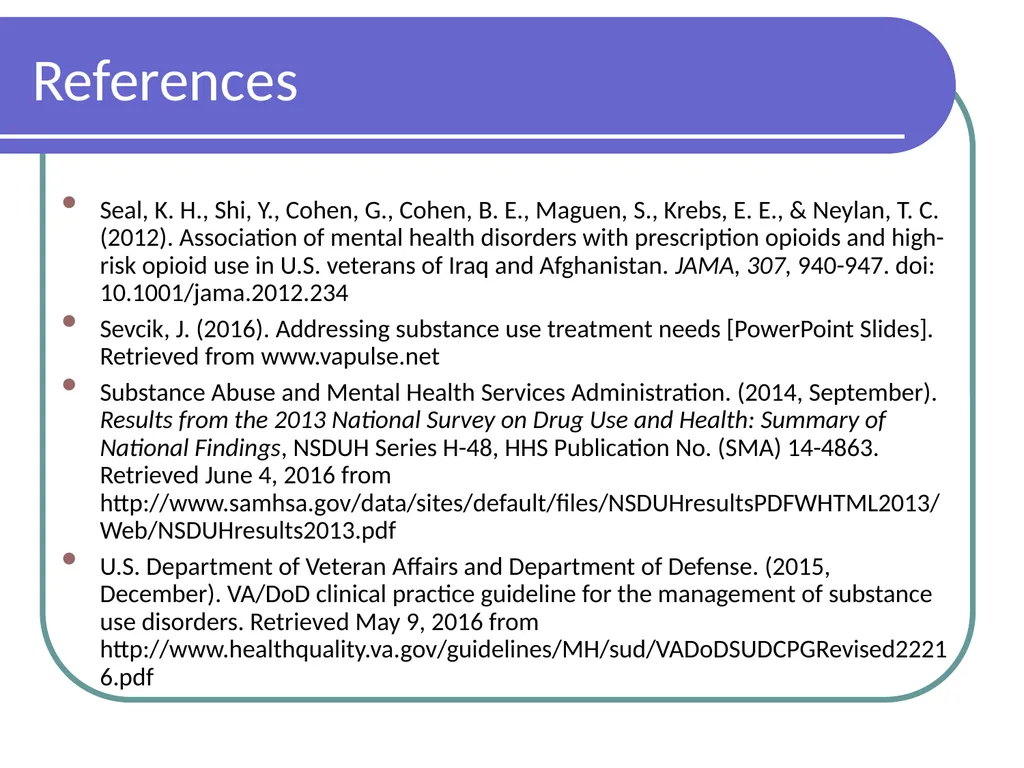 References

• Seal, K. H., Shi, Y., Cohen, G., Cohen, B. E., Maguen, S., Krebs, E. E., & Neylan, T. C. (2012). Association of mental health disorders with prescription opioids and high-risk opioid use in U.S. veterans of Iraq and Afghanistan. JAMA, 307, 940-947. doi: 10.1001/jama.2012.234
• Sevcik, J. (2016). Addressing substance use treatment needs [PowerPoint Slides]. Retrieved from www.vapulse.net
• Substance Abuse and Mental Health Services Administration. (2014, September). Results from the 2013 National Survey on Drug Use and Health: Summary of National Findings, NSDUH Series H-48, HHS Publication No. (SMA) 14-4863. Retrieved June 4, 2016 from http://www.samhsa.gov/data/sites/default/files/NSDUHresultsPDFWHTML2013/Web/NSDUHresults2013.pdf
• U.S. Department of Veteran Affairs and Department of Defense. (2015, December). VA/DoD clinical practice guideline for the management of substance use disorders. Retrieved May 9, 2016 from http://www.healthquality.va.gov/guidelines/MH/sud/VADoDSUDCPGRevised22216.pdf